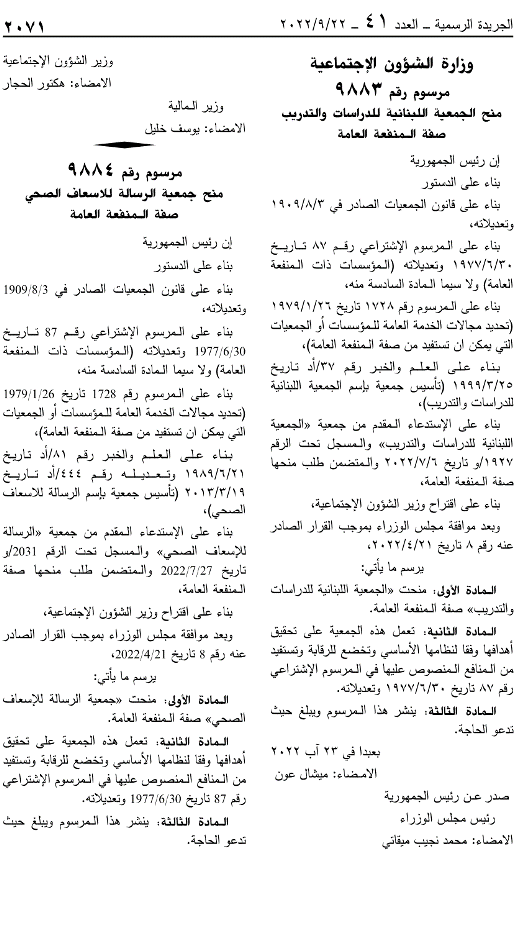 الجريدة الرسمية ـ العدد ٤١ ـ ٢٠٢٢/٩/٢٢

٢٠٧١

وزارة الشؤون الإجتماعية

مرسوم رقم ٩٨٨٣

منح الجمعية اللبنانية للدراسات والتدريب صفة المنفعة العامة

إن رئيس الجمهورية

بناء على الدستور

بناء على قانون الجمعيات الصادر في ١٩٠٩/٨/٣ وتعديلاته،

بناء على المرسوم الإشتراعي رقم ٨٧ تاريخ ١٩٧٧/٦/٣٠ وتعديلاته (المؤسسات ذات المنفعة العامة) ولا سيما المادة السادسة منه،

بناء على المرسوم رقم ١٧٢٨ تاريخ ١٩٧٩/١/٢٦ (تحديد مجالات الخدمة العامة للمؤسسات أو الجمعيات التي يمكن ان تستفيد من صفة المنفعة العامة)،

بناء على العلم والخبر رقم ٣٧/أد تاريخ ١٩٩٩/٣/٢٥ (تأسيس جمعية بإسم الجمعية اللبنانية للدراسات والتدريب)،

بناء على الإستدعاء المقدم من جمعية «الجمعية اللبنانية للدراسات والتدريب» والمسجل تحت الرقم ١٩٢٧/و تاريخ ٢٠٢٢/٧/٦ والمتضمن طلب منحها صفة المنفعة العامة،

بناء على اقتراح وزير الشؤون الإجتماعية،

وبعد موافقة مجلس الوزراء بموجب القرار الصادر عنه رقم ٨ تاريخ ٢٠٢٢/٤/٢١،

يرسم ما يأتي:

المادة الأولى: منحت «الجمعية اللبنانية للدراسات والتدريب» صفة المنفعة العامة.

المادة الثانية: تعمل هذه الجمعية على تحقيق أهدافها وفقا لنظامها الأساسي وتخضع للرقابة وتستفيد من المنافع المنصوص عليها في المرسوم الإشتراعي رقم ٨٧ تاريخ ١٩٧٧/٦/٣٠ وتعديلاته.

المادة الثالثة: ينشر هذا المرسوم ويبلغ حيث تدعو الحاجة.

بعبدا في ٢٣ آب ٢٠٢٢
الامضاء: ميشال عون

صدر عن رئيس الجمهورية
رئيس مجلس الوزراء
الامضاء: محمد نجيب ميقاتي

وزير الشؤون الإجتماعية
الامضاء: هكتور الحجار

وزير المالية
الامضاء: يوسف خليل

مرسوم رقم ٩٨٨٤

منح جمعية الرسالة للاسعاف الصحي صفة المنفعة العامة

إن رئيس الجمهورية

بناء على الدستور

بناء على قانون الجمعيات الصادر في 1909/8/3 وتعديلاته،

بناء على المرسوم الإشتراعي رقم 87 تاريخ 1977/6/30 وتعديلاته (المؤسسات ذات المنفعة العامة) ولا سيما المادة السادسة منه،

بناء على المرسوم رقم 1728 تاريخ 1979/1/26 (تحديد مجالات الخدمة العامة للمؤسسات أو الجمعيات التي يمكن ان تستفيد من صفة المنفعة العامة)،

بناء على العلم والخبر رقم ٨١/أد تاريخ ١٩٨٩/٦/٢١ وتعديله رقم ٤٤٤/أد تاريخ ٢٠١٣/٣/١٩ (تأسيس جمعية بإسم الرسالة للاسعاف الصحي)،

بناء على الإستدعاء المقدم من جمعية «الرسالة للإسعاف الصحي» والمسجل تحت الرقم 2031/و تاريخ 2022/7/27 والمتضمن طلب منحها صفة المنفعة العامة،

بناء على اقتراح وزير الشؤون الإجتماعية،

وبعد موافقة مجلس الوزراء بموجب القرار الصادر عنه رقم 8 تاريخ 2022/4/21،

يرسم ما يأتي:

المادة الأولى: منحت «جمعية الرسالة للإسعاف الصحي» صفة المنفعة العامة.

المادة الثانية: تعمل هذه الجمعية على تحقيق أهدافها وفقا لنظامها الأساسي وتخضع للرقابة وتستفيد من المنافع المنصوص عليها في المرسوم الإشتراعي رقم 87 تاريخ 1977/6/30 وتعديلاته.

المادة الثالثة: ينشر هذا المرسوم ويبلغ حيث تدعو الحاجة.